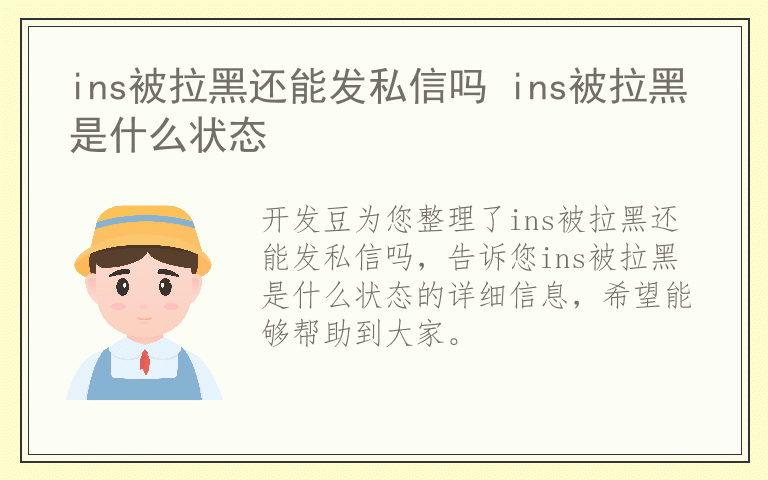 ins被拉黑还能发私信吗 ins被拉黑是什么状态

开发豆为您整理了ins被拉黑还能发私信吗，告诉您ins被拉黑是什么状态的详细信息，希望能够帮助到大家。